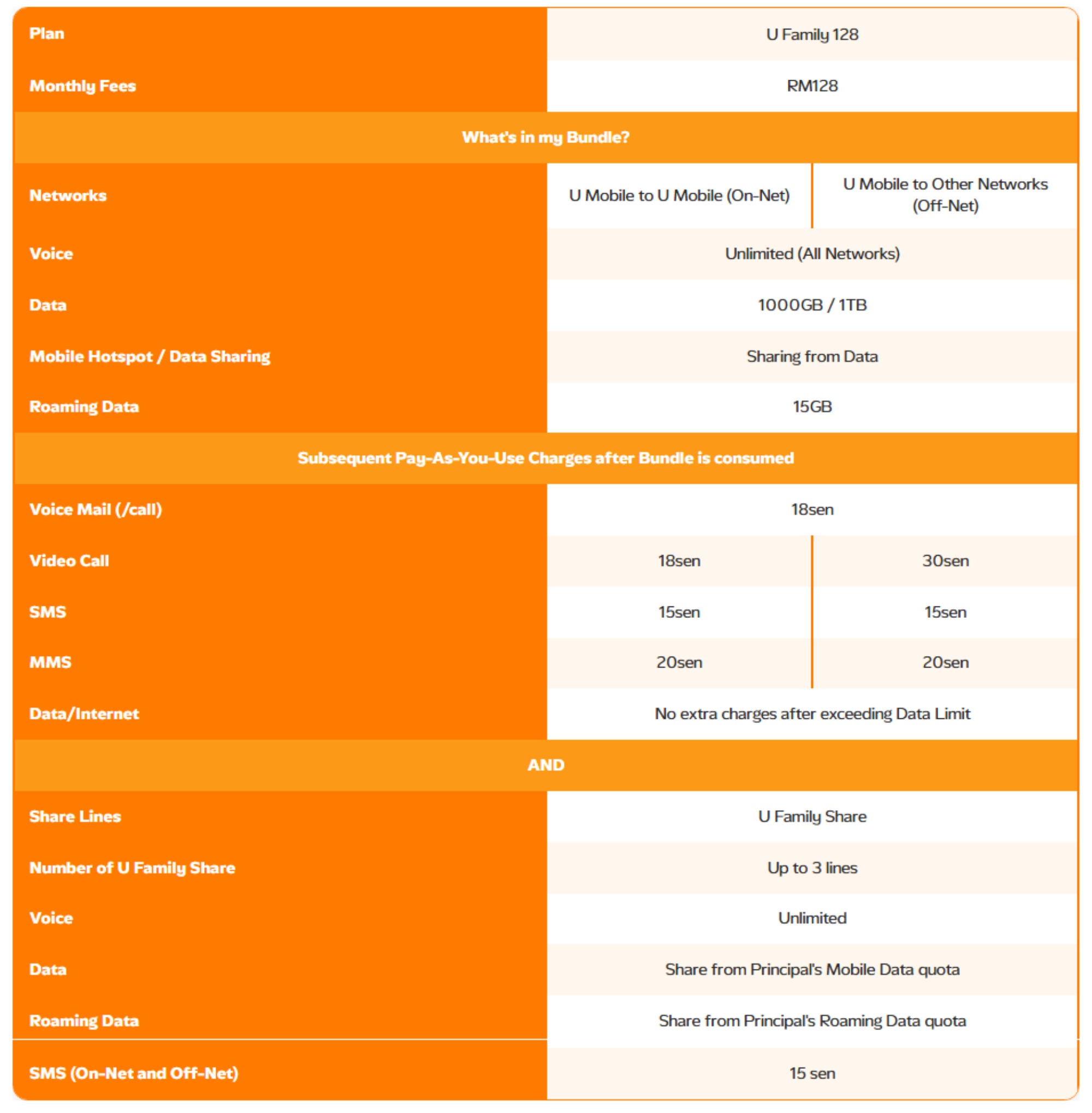 | Plan | U Family 128 | |
|---|---|---|
| Monthly Fees | RM128 | |
| What's in my Bundle? | | |
| Networks | U Mobile to U Mobile (On-Net) | U Mobile to Other Networks (Off-Net) |
| Voice | Unlimited (All Networks) | |
| Data | 1000GB / 1TB | |
| Mobile Hotspot / Data Sharing | Sharing from Data | |
| Roaming Data | 15GB | |
| Subsequent Pay-As-You-Use Charges after Bundle is consumed | | |
| Voice Mail (/call) | 18sen | |
| Video Call | 18sen | 30sen |
| SMS | 15sen | 15sen |
| MMS | 20sen | 20sen |
| Data/Internet | No extra charges after exceeding Data Limit | |
| AND | | |
| Share Lines | U Family Share | |
| Number of U Family Share | Up to 3 lines | |
| Voice | Unlimited | |
| Data | Share from Principal's Mobile Data quota | |
| Roaming Data | Share from Principal's Roaming Data quota | |
| SMS (On-Net and Off-Net) | 15 sen | |